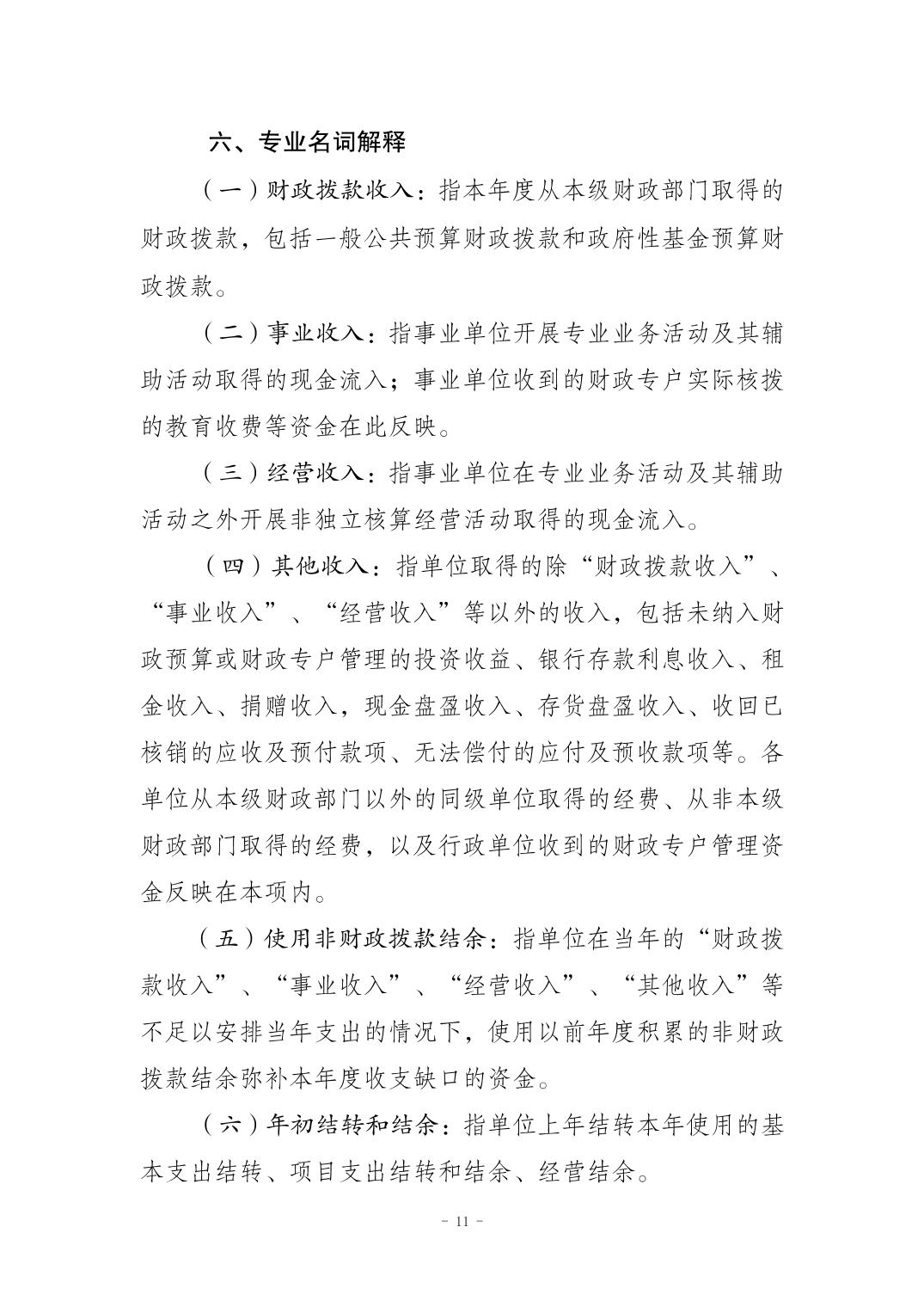 六、专业名词解释

（一）财政拨款收入：指本年度从本级财政部门取得的财政拨款，包括一般公共预算财政拨款和政府性基金预算财政拨款。

（二）事业收入：指事业单位开展专业业务活动及其辅助活动取得的现金流入；事业单位收到的财政专户实际核拨的教育收费等资金在此反映。

（三）经营收入：指事业单位在专业业务活动及其辅助活动之外开展非独立核算经营活动取得的现金流入。

（四）其他收入：指单位取得的除“财政拨款收入”、“事业收入”、“经营收入”等以外的收入，包括未纳入财政预算或财政专户管理的投资收益、银行存款利息收入、租金收入、捐赠收入，现金盘盈收入、存货盘盈收入、收回已核销的应收及预付款项、无法偿付的应付及预收款项等。各单位从本级财政部门以外的同级单位取得的经费、从非本级财政部门取得的经费，以及行政单位收到的财政专户管理资金反映在本项内。

（五）使用非财政拨款结余：指单位在当年的“财政拨款收入”、“事业收入”、“经营收入”、“其他收入”等不足以安排当年支出的情况下，使用以前年度积累的非财政拨款结余弥补本年度收支缺口的资金。

（六）年初结转和结余：指单位上年结转本年使用的基本支出结转、项目支出结转和结余、经营结余。

- 11 -